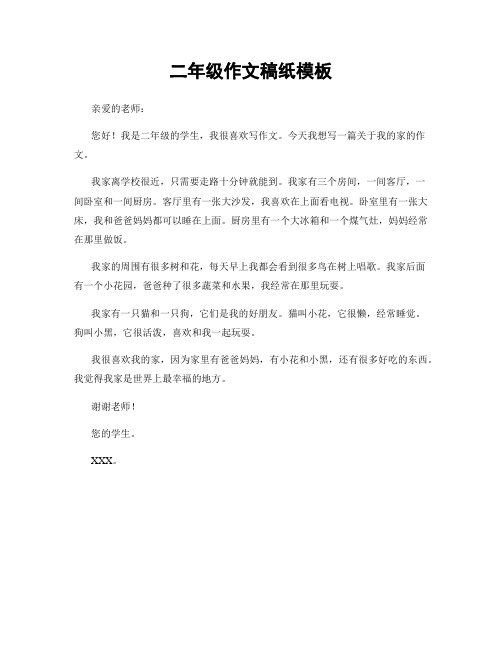 二年级作文稿纸模板

亲爱的老师：

您好！我是二年级的学生，我很喜欢写作文。今天我想写一篇关于我的家的作文。

我家离学校很近，只需要走路十分钟就能到。我家有三个房间，一间客厅，一间卧室和一间厨房。客厅里有一张大沙发，我喜欢在上面看电视。卧室里有一张大床，我和爸爸妈妈都可以睡在上面。厨房里有一个大冰箱和一个煤气灶，妈妈经常在那里做饭。

我家的周围有很多树和花，每天早上我都会看到很多鸟在树上唱歌。我家后面有一个小花园，爸爸种了很多蔬菜和水果，我经常在那里玩耍。

我家有一只猫和一只狗，它们是我的好朋友。猫叫小花，它很懒，经常睡觉。狗叫小黑，它很活泼，喜欢和我一起玩耍。

我很喜欢我的家，因为家里有爸爸妈妈，有小花和小黑，还有很多好吃的东西。我觉得我家是世界上最幸福的地方。

谢谢老师！

您的学生。

XXX。